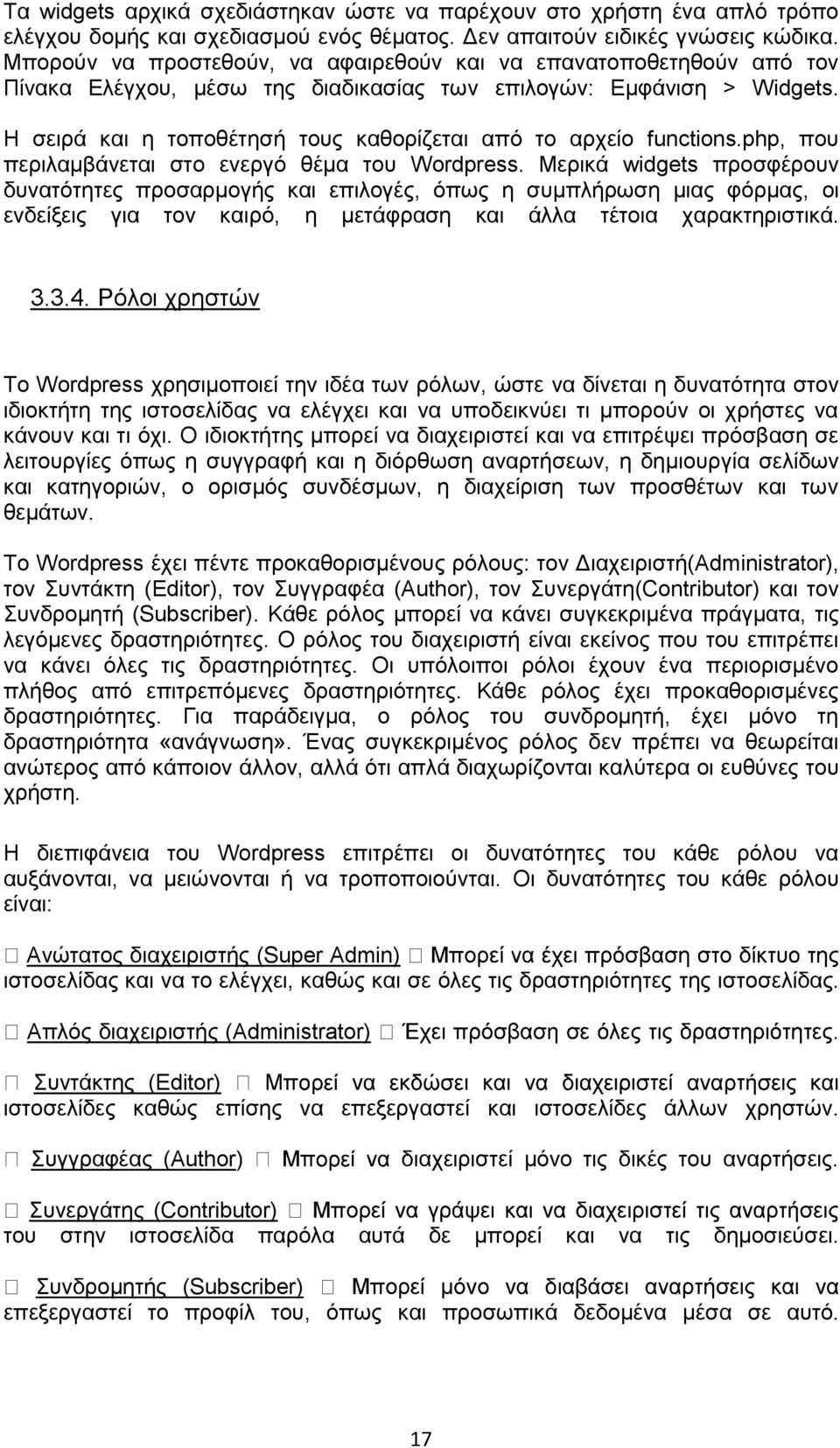 Τα widgets αρχικά σχεδιάστηκαν ώστε να παρέχουν στο χρήστη ένα απλό τρόπο ελέγχου δομής και σχεδιασμού ενός θέματος. Δεν απαιτούν ειδικές γνώσεις κώδικα. Μπορούν να προστεθούν, να αφαιρεθούν και να επανατοποθετηθούν από τον Πίνακα Ελέγχου, μέσω της διαδικασίας των επιλογών: Εμφάνιση > Widgets. Η σειρά και η τοποθέτησή τους καθορίζεται από το αρχείο functions.php, που περιλαμβάνεται στο ενεργό θέμα του Wordpress. Μερικά widgets προσφέρουν δυνατότητες προσαρμογής και επιλογές, όπως η συμπλήρωση μιας φόρμας, οι ενδείξεις για τον καιρό, η μετάφραση και άλλα τέτοια χαρακτηριστικά.

3.3.4. Ρόλοι χρηστών

Το Wordpress χρησιμοποιεί την ιδέα των ρόλων, ώστε να δίνεται η δυνατότητα στον ιδιοκτήτη της ιστοσελίδας να ελέγχει και να υποδεικνύει τι μπορούν οι χρήστες να κάνουν και τι όχι. Ο ιδιοκτήτης μπορεί να διαχειριστεί και να επιτρέψει πρόσβαση σε λειτουργίες όπως η συγγραφή και η διόρθωση αναρτήσεων, η δημιουργία σελίδων και κατηγοριών, ο ορισμός συνδέσμων, η διαχείριση των προσθέτων και των θεμάτων.

Το Wordpress έχει πέντε προκαθορισμένους ρόλους: τον Διαχειριστή(Administrator), τον Συντάκτη (Editor), τον Συγγραφέα (Author), τον Συνεργάτη(Contributor) και τον Συνδρομητή (Subscriber). Κάθε ρόλος μπορεί να κάνει συγκεκριμένα πράγματα, τις λεγόμενες δραστηριότητες. Ο ρόλος του διαχειριστή είναι εκείνος που του επιτρέπει να κάνει όλες τις δραστηριότητες. Οι υπόλοιποι ρόλοι έχουν ένα περιορισμένο πλήθος από επιτρεπόμενες δραστηριότητες. Κάθε ρόλος έχει προκαθορισμένες δραστηριότητες. Για παράδειγμα, ο ρόλος του συνδρομητή, έχει μόνο τη δραστηριότητα «ανάγνωση». Ένας συγκεκριμένος ρόλος δεν πρέπει να θεωρείται ανώτερος από κάποιον άλλον, αλλά ότι απλά διαχωρίζονται καλύτερα οι ευθύνες του χρήστη.

Η διεπιφάνεια του Wordpress επιτρέπει οι δυνατότητες του κάθε ρόλου να αυξάνονται, να μειώνονται ή να τροποποιούνται. Οι δυνατότητες του κάθε ρόλου είναι:

 Ανώτατος διαχειριστής (Super Admin)  Μπορεί να έχει πρόσβαση στο δίκτυο της ιστοσελίδας και να το ελέγχει, καθώς και σε όλες τις δραστηριότητες της ιστοσελίδας.

 Απλός διαχειριστής (Administrator)  Έχει πρόσβαση σε όλες τις δραστηριότητες.

 Συντάκτης (Editor)  Μπορεί να εκδώσει και να διαχειριστεί αναρτήσεις και ιστοσελίδες καθώς επίσης να επεξεργαστεί και ιστοσελίδες άλλων χρηστών.

 Συγγραφέας (Author)  Μπορεί να διαχειριστεί μόνο τις δικές του αναρτήσεις.

 Συνεργάτης (Contributor)  Μπορεί να γράψει και να διαχειριστεί τις αναρτήσεις του στην ιστοσελίδα παρόλα αυτά δε μπορεί και να τις δημοσιεύσει.

 Συνδρομητής (Subscriber)  Μπορεί μόνο να διαβάσει αναρτήσεις και να επεξεργαστεί το προφίλ του, όπως και προσωπικά δεδομένα μέσα σε αυτό.

17